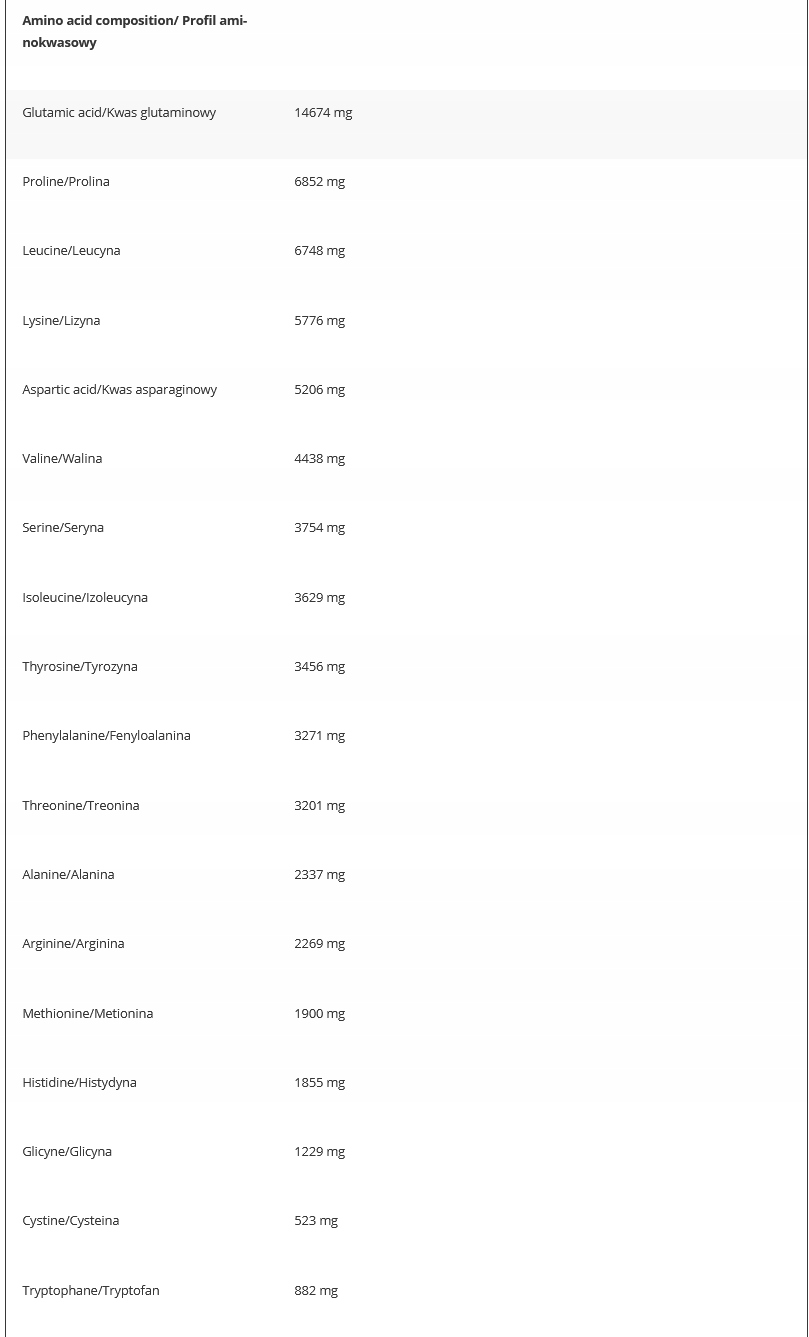 | Amino acid composition/ Profil aminokwasowy | |
|---|---|
| Glutamic acid/Kwas glutaminowy | 14674 mg |
| Proline/Prolina | 6852 mg |
| Leucine/Leucyna | 6748 mg |
| Lysine/Lizyna | 5776 mg |
| Aspartic acid/Kwas asparaginowy | 5206 mg |
| Valine/Walina | 4438 mg |
| Serine/Seryna | 3754 mg |
| Isoleucine/Izoleucyna | 3629 mg |
| Thyrosine/Tyrozyna | 3456 mg |
| Phenylalanine/Fenyloalanina | 3271 mg |
| Threonine/Treonina | 3201 mg |
| Alanine/Alanina | 2337 mg |
| Arginine/Arginina | 2269 mg |
| Methionine/Metionina | 1900 mg |
| Histidine/Histydyna | 1855 mg |
| Glicyne/Glicyna | 1229 mg |
| Cystine/Cysteina | 523 mg |
| Tryptophane/Tryptofan | 882 mg |